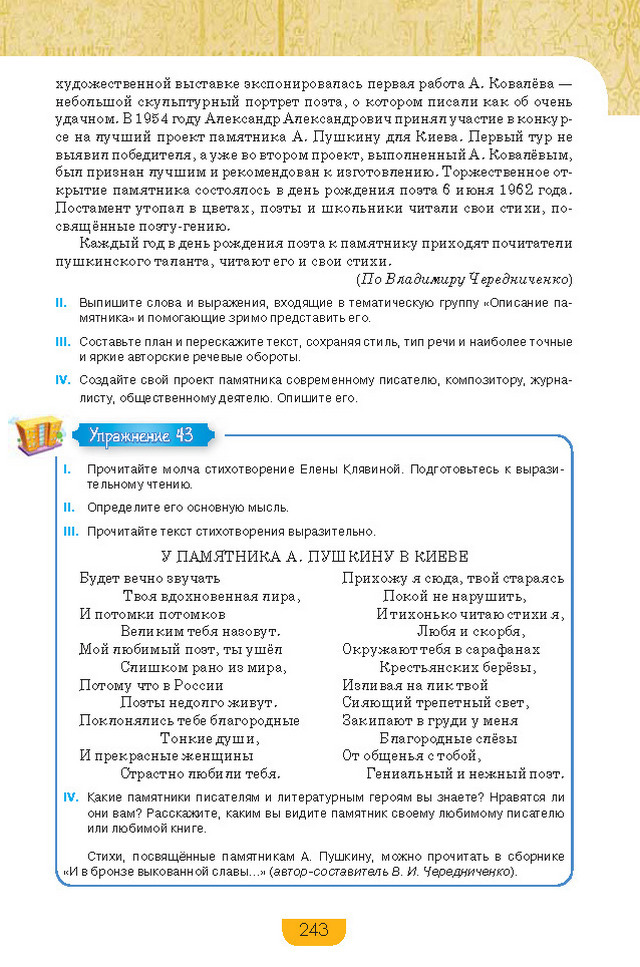 художественной выставке экспонировалась первая работа А. Ковалёва — небольшой скульптурный портрет поэта, о котором писали как об очень удачном. В 1954 году Александр Александрович принял участие в конкурсе на лучший проект памятника А. Пушкину для Киева. Первый тур не выявил победителя, а уже во втором проект, выполненный А. Ковалёвым, был признан лучшим и рекомендован к изготовлению. Торжественное открытие памятника состоялось в день рождения поэта 6 июня 1962 года. Постамент утопал в цветах, поэты и школьники читали свои стихи, посвящённые поэту-гению.

Каждый год в день рождения поэта к памятнику приходят почитатели пушкинского таланта, читают его и свои стихи.

(По Владимиру Чередниченко)

II. Выпишите слова и выражения, входящие в тематическую группу «Описание памятника» и помогающие зримо представить его.

III. Составьте план и перескажите текст, сохраняя стиль, тип речи и наиболее точные и яркие авторские речевые обороты.

IV. Создайте свой проект памятника современному писателю, композитору, журналисту, общественному деятелю. Опишите его.

Упражнение 43

I. Прочитайте молча стихотворение Елены Клявиной. Подготовьтесь к выразительному чтению.

II. Определите его основную мысль.

III. Прочитайте текст стихотворения выразительно.

У ПАМЯТНИКА А. ПУШКИНУ В КИЕВЕ

Будет вечно звучать
Твоя вдохновенная лира,
И потомки потомков
Великим тебя назовут.
Мой любимый поэт, ты ушёл
Слишком рано из мира,
Потому что в России
Поэты недолго живут.
Поклонялись тебе благородные
Тонкие души,
И прекрасные женщины
Страстно любили тебя.

Прихожу я сюда, твой стараясь
Покой не нарушить,
И тихонько читаю стихи я,
Любя и скорбя,
Окружают тебя в сарафанах
Крестьянских берёзы,
Изливая на лик твой
Сияющий трепетный свет,
Закипают в груди у меня
Благородные слёзы
От общенья с тобой,
Гениальный и нежный поэт.

IV. Какие памятники писателям и литературным героям вы знаете? Нравятся ли они вам? Расскажите, каким вы видите памятник своему любимому писателю или любимой книге.

Стихи, посвящённые памятникам А. Пушкину, можно прочитать в сборнике «И в бронзе выкованной славы...» (автор-составитель В. И. Чередниченко).

243